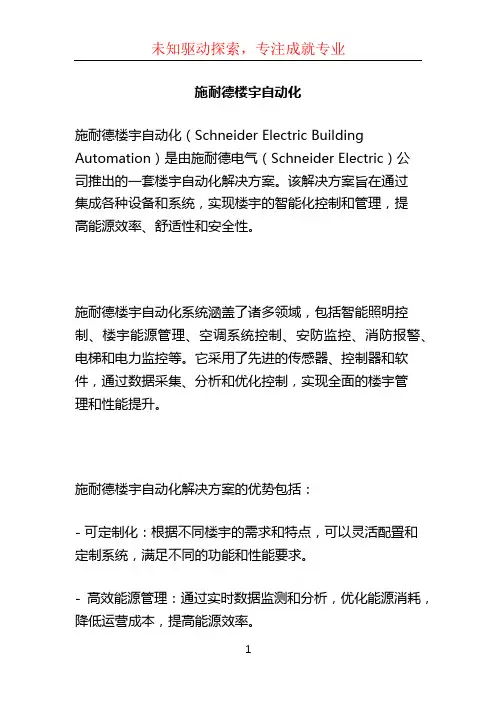 未知驱动探索，专注成就专业

施耐德楼宇自动化

施耐德楼宇自动化（Schneider Electric Building Automation）是由施耐德电气（Schneider Electric）公司推出的一套楼宇自动化解决方案。该解决方案旨在通过集成各种设备和系统，实现楼宇的智能化控制和管理，提高能源效率、舒适性和安全性。

施耐德楼宇自动化系统涵盖了诸多领域，包括智能照明控制、楼宇能源管理、空调系统控制、安防监控、消防报警、电梯和电力监控等。它采用了先进的传感器、控制器和软件，通过数据采集、分析和优化控制，实现全面的楼宇管理和性能提升。

施耐德楼宇自动化解决方案的优势包括：

- 可定制化：根据不同楼宇的需求和特点，可以灵活配置和定制系统，满足不同的功能和性能要求。

- 高效能源管理：通过实时数据监测和分析，优化能源消耗，降低运营成本，提高能源效率。

1